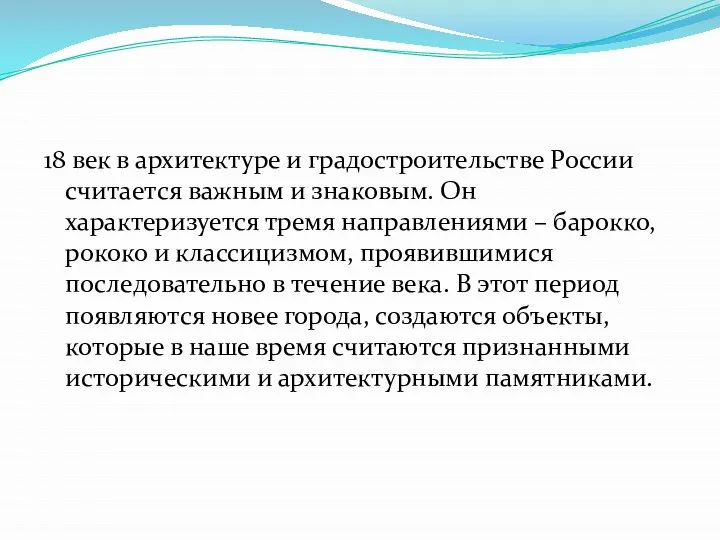 18 век в архитектуре и градостроительстве России считается важным и знаковым. Он характеризуется тремя направлениями – барокко, рококо и классицизмом, проявившимися последовательно в течение века. В этот период появляются новее города, создаются объекты, которые в наше время считаются признанными историческими и архитектурными памятниками.